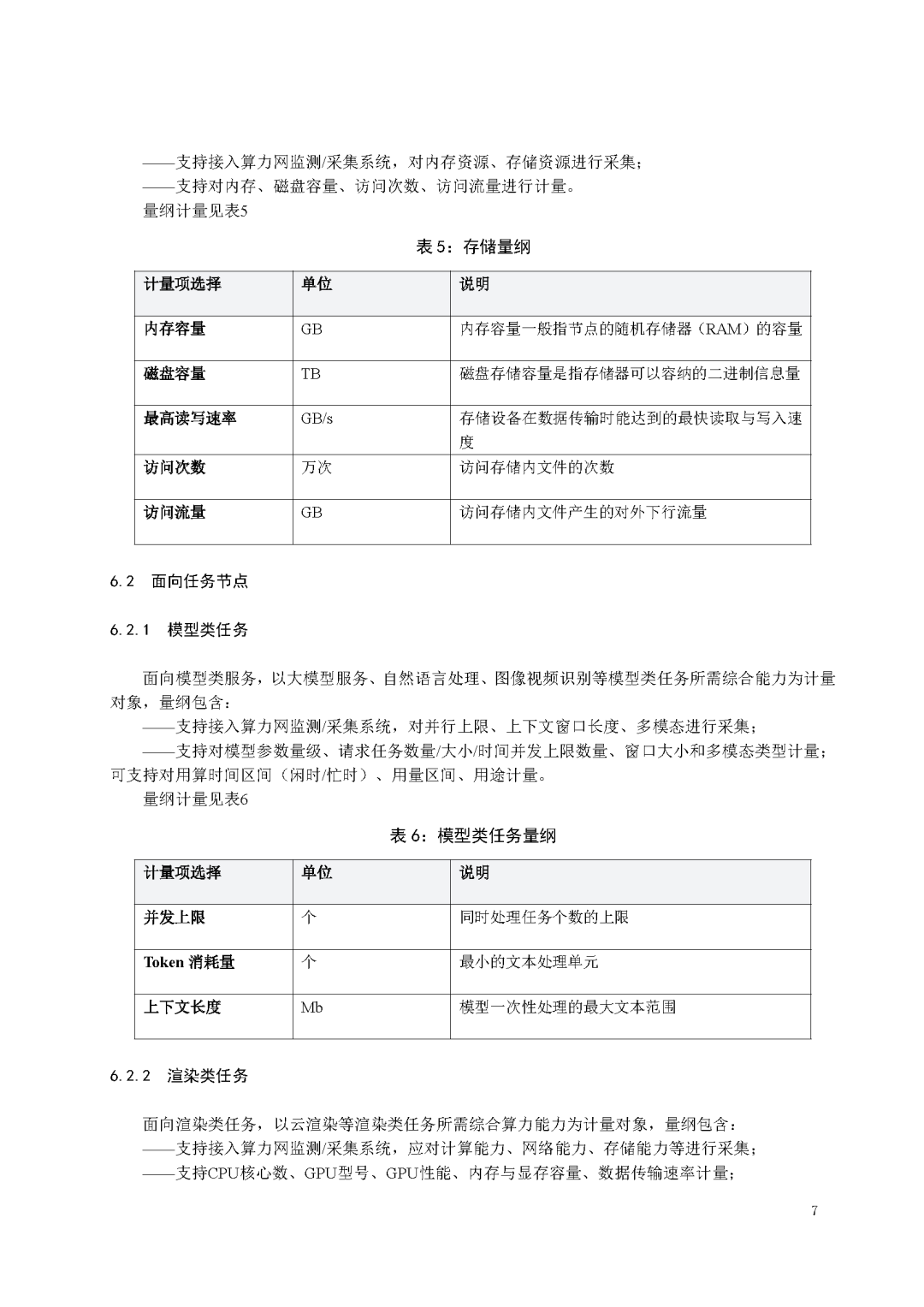 ——支持接入算力网监测/采集系统，对内存资源、存储资源进行采集；
——支持对内存、磁盘容量、访问次数、访问流量进行计量。
量纲计量见表5

表 5：存储量纲

| 计量项选择 | 单位 | 说明 |
|---|---|---|
| 内存容量 | GB | 内存容量一般指节点的随机存储器（RAM）的容量 |
| 磁盘容量 | TB | 磁盘存储容量是指存储器可以容纳的二进制信息量 |
| 最高读写速率 | GB/s | 存储设备在数据传输时能达到的最快读取与写入速度 |
| 访问次数 | 万次 | 访问存储内文件的次数 |
| 访问流量 | GB | 访问存储内文件产生的对外下行流量 |

6.2 面向任务节点

6.2.1 模型类任务

面向模型类服务，以大模型服务、自然语言处理、图像视频识别等模型类任务所需综合能力为计量对象，量纲包含：
——支持接入算力网监测/采集系统，对并行上限、上下文窗口长度、多模态进行采集；
——支持对模型参数量级、请求任务数量/大小/时间并发上限数量、窗口大小和多模态类型计量；可支持对用算时间区间（闲时/忙时）、用量区间、用途计量。
量纲计量见表6

表 6：模型类任务量纲

| 计量项选择 | 单位 | 说明 |
|---|---|---|
| 并发上限 | 个 | 同时处理任务个数的上限 |
| Token 消耗量 | 个 | 最小的文本处理单元 |
| 上下文长度 | Mb | 模型一次性处理的最大文本范围 |

6.2.2 渲染类任务

面向渲染类任务，以云渲染等渲染类任务所需综合算力能力为计量对象，量纲包含：
——支持接入算力网监测/采集系统，应对计算能力、网络能力、存储能力等进行采集；
——支持CPU核心数、GPU型号、GPU性能、内存与显存容量、数据传输速率计量；

7